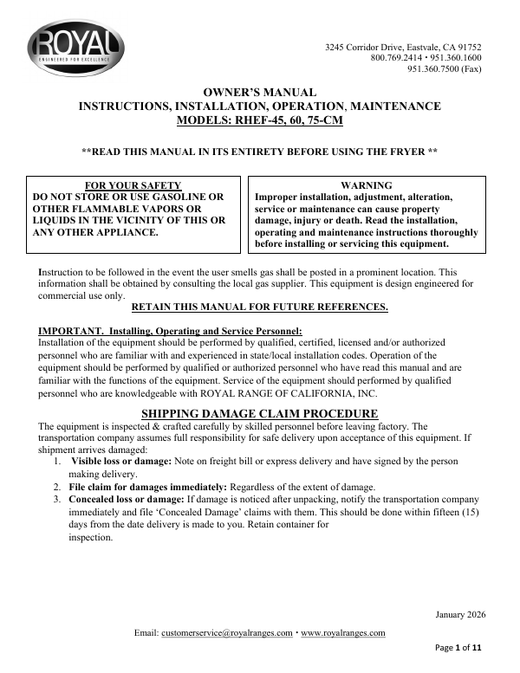 ROYAL
ENGINEERED FOR EXCELLENCE

3245 Corridor Drive, Eastvale, CA 91752
800.769.2414 • 951.360.1600
951.360.7500 (Fax)

OWNER'S MANUAL
INSTRUCTIONS, INSTALLATION, OPERATION, MAINTENANCE
MODELS: RHEF-45, 60, 75-CM

**READ THIS MANUAL IN ITS ENTIRETY BEFORE USING THE FRYER **

FOR YOUR SAFETY
DO NOT STORE OR USE GASOLINE OR OTHER FLAMMABLE VAPORS OR LIQUIDS IN THE VICINITY OF THIS OR ANY OTHER APPLIANCE.

WARNING
Improper installation, adjustment, alteration, service or maintenance can cause property damage, injury or death. Read the installation, operating and maintenance instructions thoroughly before installing or servicing this equipment.

Instruction to be followed in the event the user smells gas shall be posted in a prominent location. This information shall be obtained by consulting the local gas supplier. This equipment is design engineered for commercial use only.

RETAIN THIS MANUAL FOR FUTURE REFERENCES.

IMPORTANT. Installing, Operating and Service Personnel:
Installation of the equipment should be performed by qualified, certified, licensed and/or authorized personnel who are familiar with and experienced in state/local installation codes. Operation of the equipment should be performed by qualified or authorized personnel who have read this manual and are familiar with the functions of the equipment. Service of the equipment should performed by qualified personnel who are knowledgeable with ROYAL RANGE OF CALIFORNIA, INC.

SHIPPING DAMAGE CLAIM PROCEDURE
The equipment is inspected & crafted carefully by skilled personnel before leaving factory. The transportation company assumes full responsibility for safe delivery upon acceptance of this equipment. If shipment arrives damaged:
1. Visible loss or damage: Note on freight bill or express delivery and have signed by the person making delivery.
2. File claim for damages immediately: Regardless of the extent of damage.
3. Concealed loss or damage: If damage is noticed after unpacking, notify the transportation company immediately and file 'Concealed Damage' claims with them. This should be done within fifteen (15) days from the date delivery is made to you. Retain container for inspection.

January 2026

Email: customerservice@royalranges.com • www.royalranges.com

Page 1 of 11